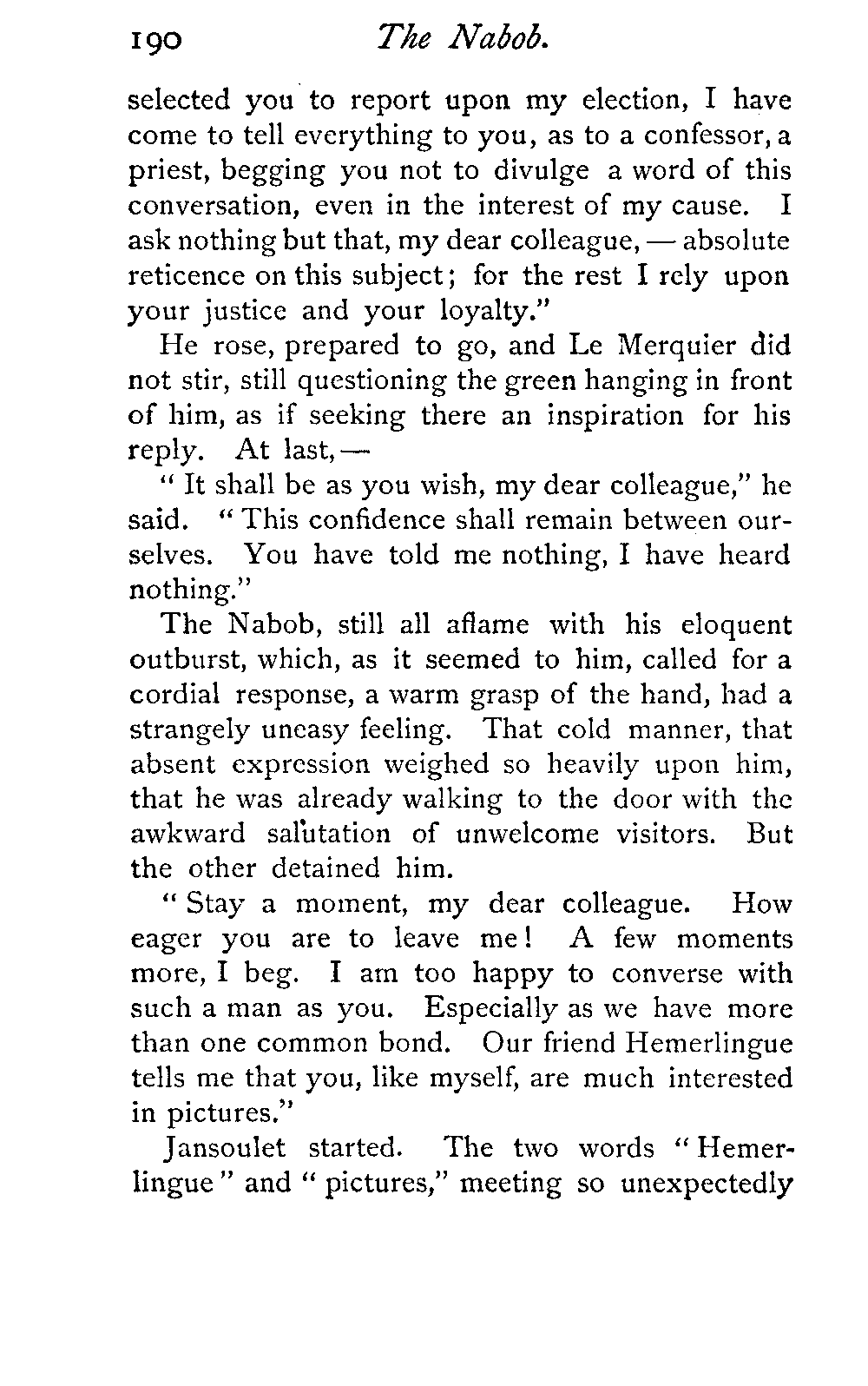 190 The Nabob.

selected you to report upon my election, I have come to tell everything to you, as to a confessor, a priest, begging you not to divulge a word of this conversation, even in the interest of my cause. I ask nothing but that, my dear colleague, — absolute reticence on this subject; for the rest I rely upon your justice and your loyalty."

He rose, prepared to go, and Le Merquier did not stir, still questioning the green hanging in front of him, as if seeking there an inspiration for his reply. At last, —

"It shall be as you wish, my dear colleague," he said. "This confidence shall remain between ourselves. You have told me nothing, I have heard nothing."

The Nabob, still all aflame with his eloquent outburst, which, as it seemed to him, called for a cordial response, a warm grasp of the hand, had a strangely uneasy feeling. That cold manner, that absent expression weighed so heavily upon him, that he was already walking to the door with the awkward salutation of unwelcome visitors. But the other detained him.

"Stay a moment, my dear colleague. How eager you are to leave me! A few moments more, I beg. I am too happy to converse with such a man as you. Especially as we have more than one common bond. Our friend Hemerlingue tells me that you, like myself, are much interested in pictures."

Jansoulet started. The two words "Hemerlingue" and "pictures," meeting so unexpectedly